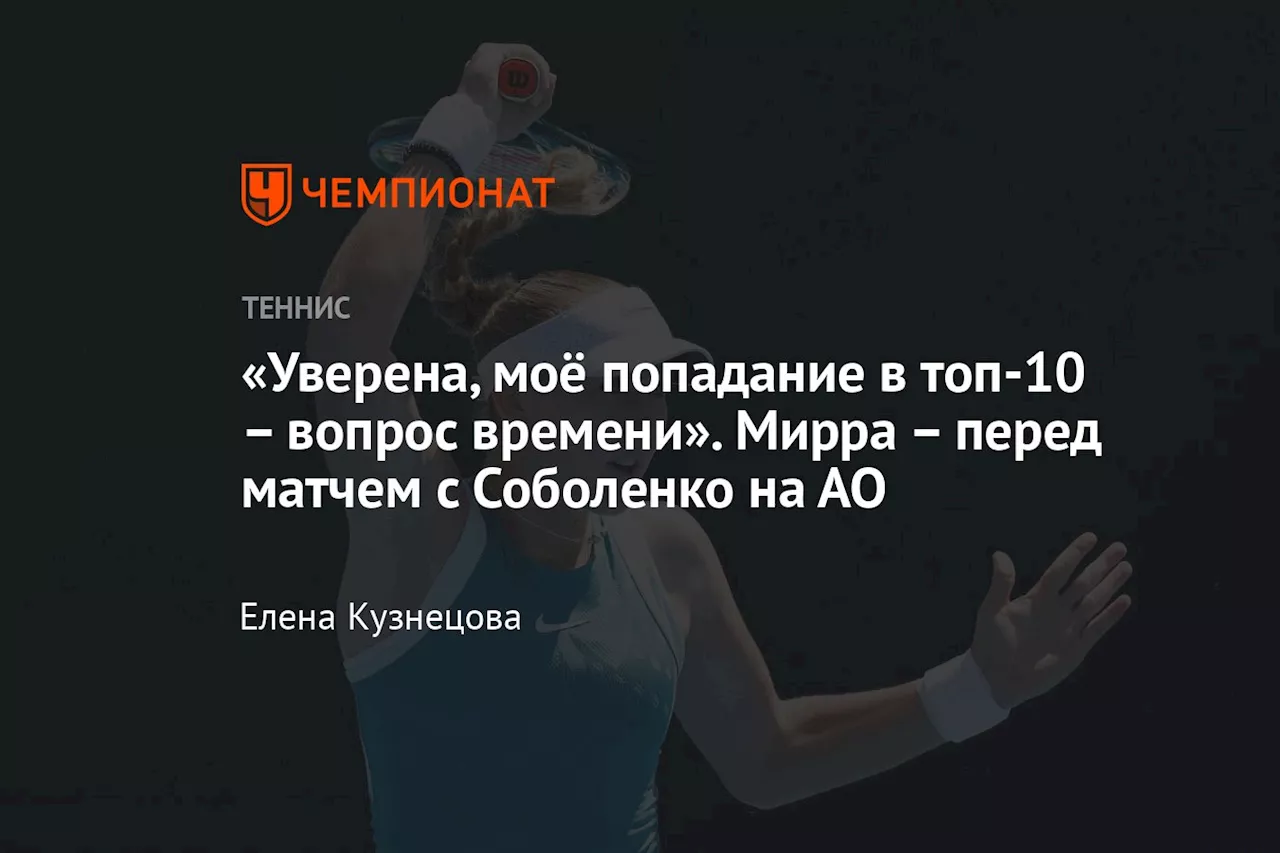 ЧЕМПИОНАТ

ТЕННИС

«Уверена, моё попадание в топ-10 – вопрос времени». Мирра – перед матчем с Соболенко на АО

Елена Кузнецова